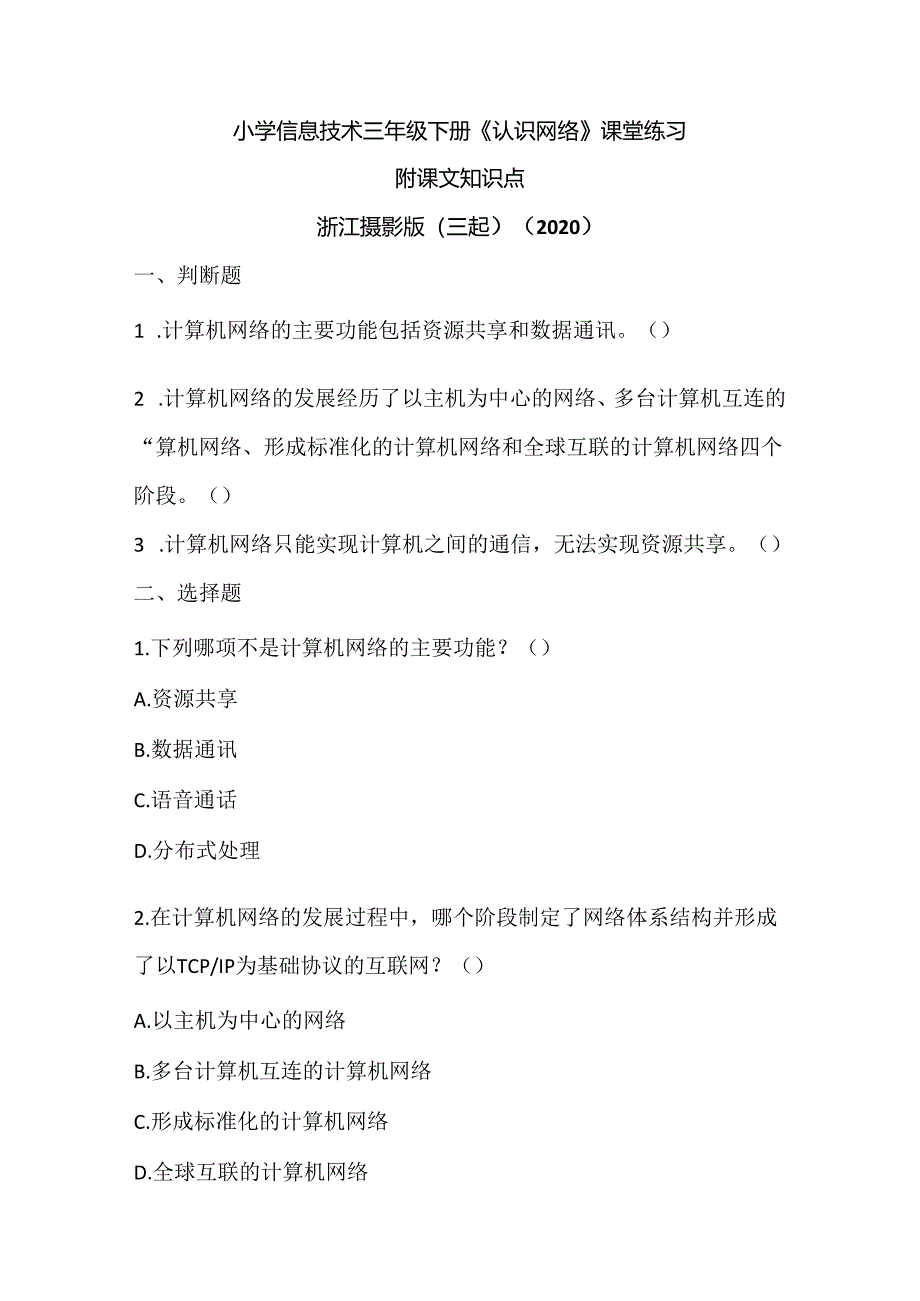 小学信息技术三年级下册《认识网络》课堂练习

附课文知识点

浙江摄影版（三起）（2020）

一、判断题

1 .计算机网络的主要功能包括资源共享和数据通讯。（）

2 .计算机网络的发展经历了以主机为中心的网络、多台计算机互连的“算机网络、形成标准化的计算机网络和全球互联的计算机网络四个阶段。（）

3 .计算机网络只能实现计算机之间的通信，无法实现资源共享。（）

二、选择题

1.下列哪项不是计算机网络的主要功能？（）

A.资源共享

B.数据通讯

C.语音通话

D.分布式处理

2.在计算机网络的发展过程中，哪个阶段制定了网络体系结构并形成了以TCP/IP为基础协议的互联网？（）

A.以主机为中心的网络

B.多台计算机互连的计算机网络

C.形成标准化的计算机网络

D.全球互联的计算机网络